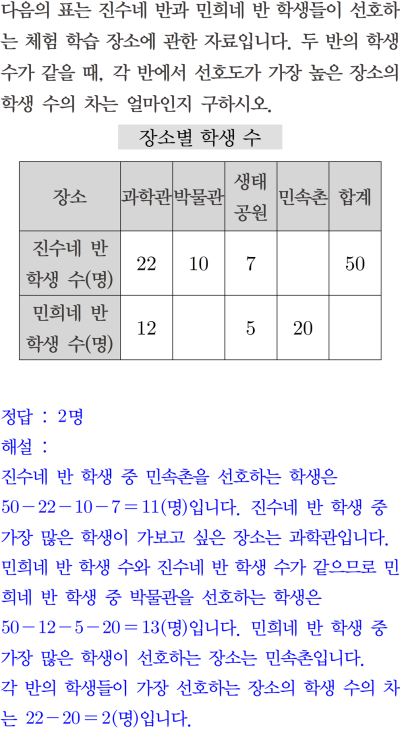 다음의 표는 진수네 반과 민희네 반 학생들이 선호하는 체험 학습 장소에 관한 자료입니다. 두 반의 학생 수가 같을 때, 각 반에서 선호도가 가장 높은 장소의 학생 수의 차는 얼마인지 구하시오.

장소별 학생 수

| 장소 | 과학관 | 박물관 | 생태 공원 | 민속촌 | 합계 |
|---|---|---|---|---|---|
| 진수네 반 학생 수(명) | 22 | 10 | 7 | | 50 |
| 민희네 반 학생 수(명) | 12 | | 5 | 20 | |

정답 : 2명
해설 :
진수네 반 학생 중 민속촌을 선호하는 학생은 $50-22-10-7=11$(명)입니다. 진수네 반 학생 중 가장 많은 학생이 가보고 싶은 장소는 과학관입니다.
민희네 반 학생 수와 진수네 반 학생 수가 같으므로 민희네 반 학생 중 박물관을 선호하는 학생은 $50-12-5-20=13$(명)입니다. 민희네 반 학생 중 가장 많은 학생이 선호하는 장소는 민속촌입니다.
각 반의 학생들이 가장 선호하는 장소의 학생 수의 차는 $22-20=2$(명)입니다.